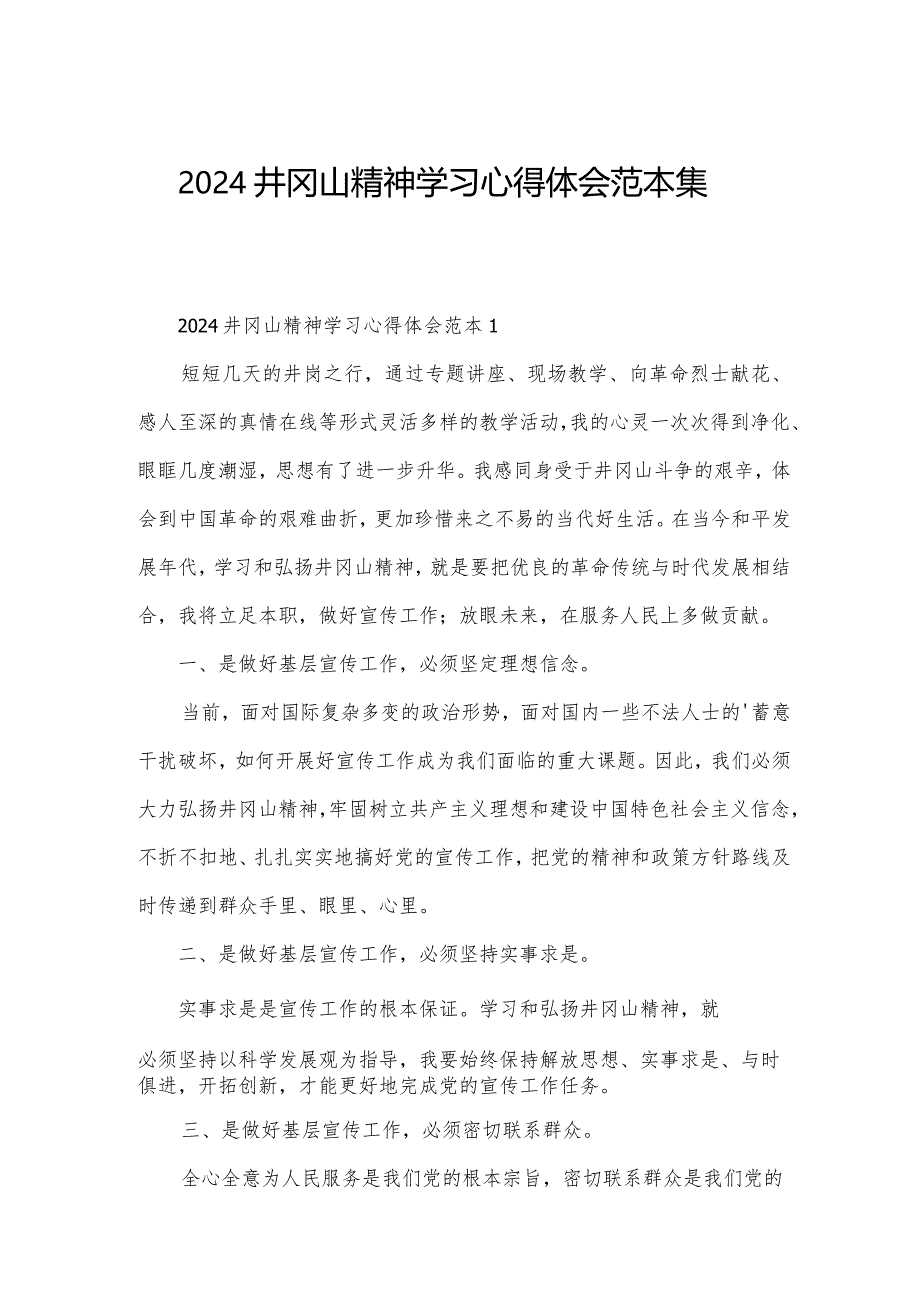 2024井冈山精神学习心得体会范本集

2024井冈山精神学习心得体会范本1

短短几天的井岗之行，通过专题讲座、现场教学、向革命烈士献花、感人至深的真情在线等形式灵活多样的教学活动，我的心灵一次次得到净化、眼眶几度潮湿，思想有了进一步升华。我感同身受于井冈山斗争的艰辛，体会到中国革命的艰难曲折，更加珍惜来之不易的当代好生活。在当今和平发展年代，学习和弘扬井冈山精神，就是要把优良的革命传统与时代发展相结合，我将立足本职，做好宣传工作；放眼未来，在服务人民上多做贡献。

一、是做好基层宣传工作，必须坚定理想信念。

当前，面对国际复杂多变的政治形势，面对国内一些不法人士的'蓄意干扰破坏，如何开展好宣传工作成为我们面临的重大课题。因此，我们必须大力弘扬井冈山精神，牢固树立共产主义理想和建设中国特色社会主义信念，不折不扣地、扎扎实实地搞好党的宣传工作，把党的精神和政策方针路线及时传递到群众手里、眼里、心里。

二、是做好基层宣传工作，必须坚持实事求是。

实事求是是宣传工作的根本保证。学习和弘扬井冈山精神，就

必须坚持以科学发展观为指导，我要始终保持解放思想、实事求是、与时俱进，开拓创新，才能更好地完成党的宣传工作任务。

三、是做好基层宣传工作，必须密切联系群众。

全心全意为人民服务是我们党的根本宗旨，密切联系群众是我们党的